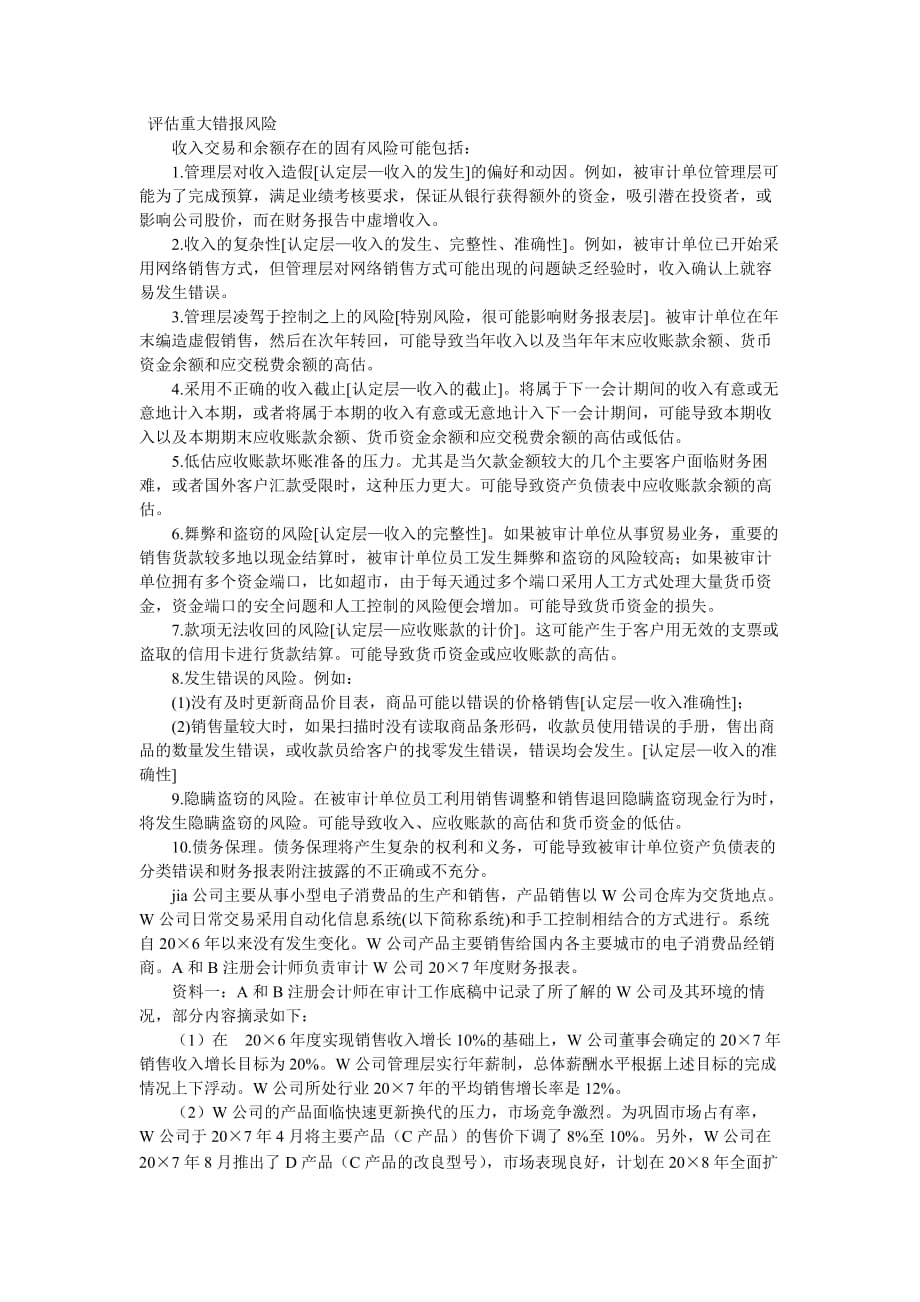 评估重大错报风险

收入交易和余额存在的固有风险可能包括：

1.管理层对收入造假[认定层—收入的发生]的偏好和动因。例如，被审计单位管理层可能为了完成预算，满足业绩考核要求，保证从银行获得额外的资金，吸引潜在投资者，或影响公司股价，而在财务报告中虚增收入。

2.收入的复杂性[认定层—收入的发生、完整性、准确性]。例如，被审计单位已开始采用网络销售方式，但管理层对网络销售方式可能出现的问题缺乏经验时，收入确认上就容易发生错误。

3.管理层凌驾于控制之上的风险[特别风险，很可能影响财务报表层]。被审计单位在年末编造虚假销售，然后在次年转回，可能导致当年收入以及当年年末应收账款余额、货币资金余额和应交税费余额的高估。

4.采用不正确的收入截止[认定层—收入的截止]。将属于下一会计期间的收入有意或无意地计入本期，或者将属于本期的收入有意或无意地计入下一会计期间，可能导致本期收入以及本期期末应收账款余额、货币资金余额和应交税费余额的高估或低估。

5.低估应收账款坏账准备的压力。尤其是当欠款金额较大的几个主要客户面临财务困难，或者国外客户汇款受限时，这种压力更大。可能导致资产负债表中应收账款余额的高估。

6.舞弊和盗窃的风险[认定层—收入的完整性]。如果被审计单位从事贸易业务，重要的销售货款较多地以现金结算时，被审计单位员工发生舞弊和盗窃的风险较高；如果被审计单位拥有多个资金端口，比如超市，由于每天通过多个端口采用人工方式处理大量货币资金，资金端口的安全问题和人工控制的风险便会增加。可能导致货币资金的损失。

7.款项无法收回的风险[认定层—应收账款的计价]。这可能产生于客户用无效的支票或盗取的信用卡进行货款结算。可能导致货币资金或应收账款的高估。

8.发生错误的风险。例如：

(1)没有及时更新商品价目表，商品可能以错误的价格销售[认定层—收入准确性]；

(2)销售量较大时，如果扫描时没有读取商品条形码，收款员使用错误的手册，售出商品的数量发生错误，或收款员给客户的找零发生错误，错误均会发生。[认定层—收入的准确性]

9.隐瞒盗窃的风险。在被审计单位员工利用销售调整和销售退回隐瞒盗窃现金行为时，将发生隐瞒盗窃的风险。可能导致收入、应收账款的高估和货币资金的低估。

10.债务保理。债务保理将产生复杂的权利和义务，可能导致被审计单位资产负债表的分类错误和财务报表附注披露的不正确或不充分。

jia 公司主要从事小型电子消费品的生产和销售，产品销售以 W 公司仓库为交货地点。W 公司日常交易采用自动化信息系统(以下简称系统)和手工控制相结合的方式进行。系统自 20×6 年以来没有发生变化。W 公司产品主要销售给国内各主要城市的电子消费品经销商。A 和 B 注册会计师负责审计 W 公司 20×7 年度财务报表。

资料一：A 和 B 注册会计师在审计工作底稿中记录了所了解的 W 公司及其环境的情况，部分内容摘录如下：

（1）在 20×6 年度实现销售收入增长 10%的基础上，W 公司董事会确定的 20×7 年销售收入增长目标为 20%。W 公司管理层实行年薪制，总体薪酬水平根据上述目标的完成情况上下浮动。W 公司所处行业 20×7 年的平均销售增长率是 12%。

（2）W 公司的产品面临快速更新换代的压力，市场竞争激烈。为巩固市场占有率，W 公司于 20×7 年 4 月将主要产品（C 产品）的售价下调了 8%至 10%。另外，W 公司在 20×7 年 8 月推出了 D 产品（C 产品的改良型号），市场表现良好，计划在 20×8 年全面扩